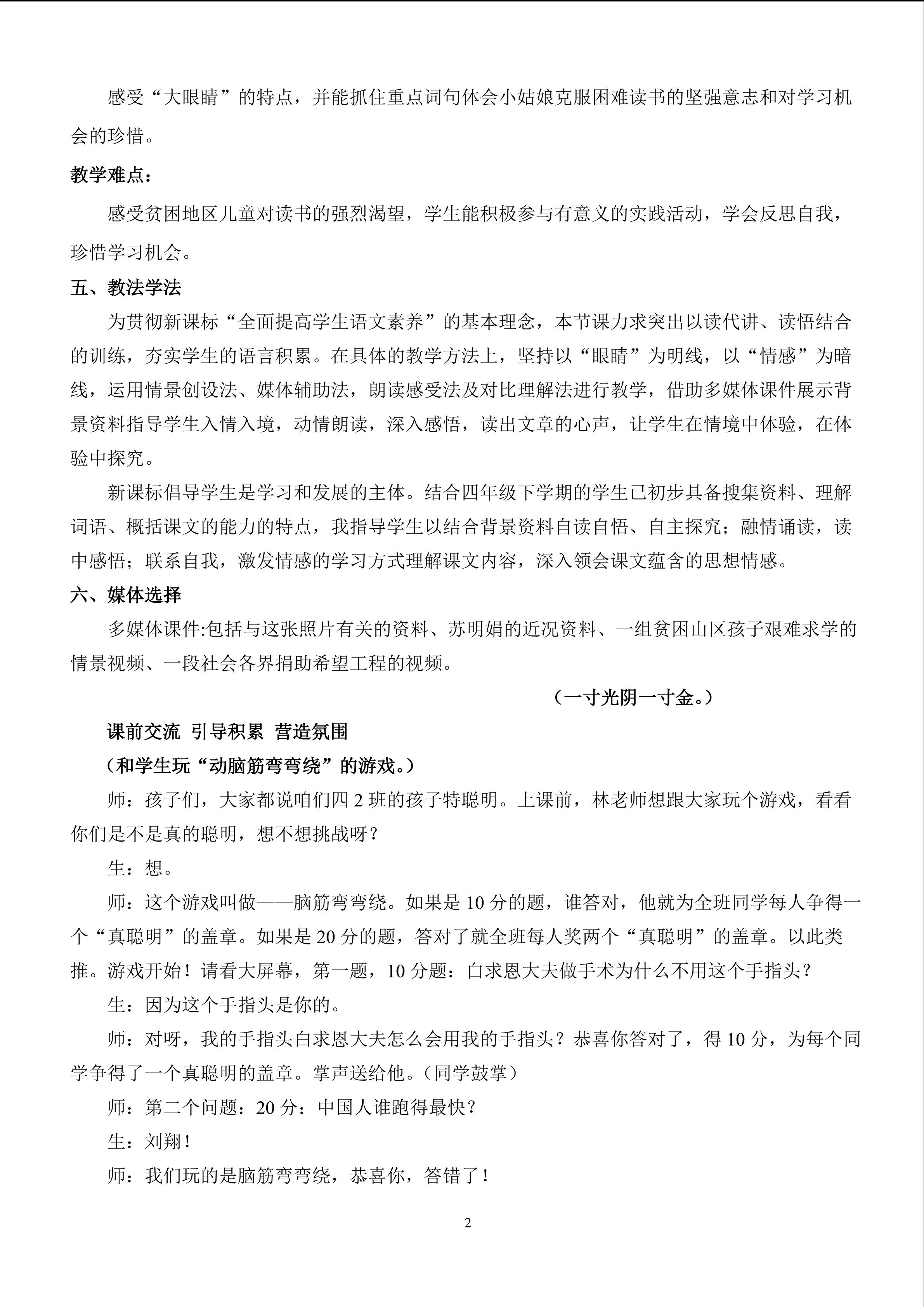 感受“大眼睛”的特点，并能抓住重点词句体会小姑娘克服困难读书的坚强意志和对学习机会的珍惜。

教学难点：

感受贫困地区儿童对读书的强烈渴望，学生能积极参与有意义的实践活动，学会反思自我，珍惜学习机会。

五、教法学法

为贯彻新课标“全面提高学生语文素养”的基本理念，本节课力求突出以读代讲、读悟结合的训练，夯实学生的语言积累。在具体的教学方法上，坚持以“眼睛”为明线，以“情感”为暗线，运用情景创设法、媒体辅助法，朗读感受法及对比理解法进行教学，借助多媒体课件展示背景资料指导学生入情入境，动情朗读，深入感悟，读出文章的心声，让学生在情境中体验，在体验中探究。

新课标倡导学生是学习和发展的主体。结合四年级下学期的学生已初步具备搜集资料、理解词语、概括课文的能力的特点，我指导学生以结合背景资料自读自悟、自主探究；融情诵读，读中感悟；联系自我，激发情感的学习方式理解课文内容，深入领会课文蕴含的思想情感。

六、媒体选择

多媒体课件:包括与这张照片有关的资料、苏明娟的近况资料、一组贫困山区孩子艰难求学的情景视频、一段社会各界捐助希望工程的视频。

（一寸光阴一寸金。）

课前交流 引导积累 营造氛围

（和学生玩“动脑筋弯弯绕”的游戏。）

师：孩子们，大家都说咱们四 2 班的孩子特聪明。上课前，林老师想跟大家玩个游戏，看看你们是不是真的聪明，想不想挑战呀？

生：想。

师：这个游戏叫做——脑筋弯弯绕。如果是 10 分的题，谁答对，他就为全班同学每人争得一个“真聪明”的盖章。如果是 20 分的题，答对了就全班每人奖两个“真聪明”的盖章。以此类推。游戏开始！请看大屏幕，第一题，10 分题：白求恩大夫做手术为什么不用这个手指头？

生：因为这个手指头是你的。

师：对呀，我的手指头白求恩大夫怎么会用我的手指头？恭喜你答对了，得 10 分，为每个同学争得了一个真聪明的盖章。掌声送给他。（同学鼓掌）

师：第二个问题：20 分：中国人谁跑得最快？

生：刘翔！

师：我们玩的是脑筋弯弯绕，恭喜你，答错了！

2